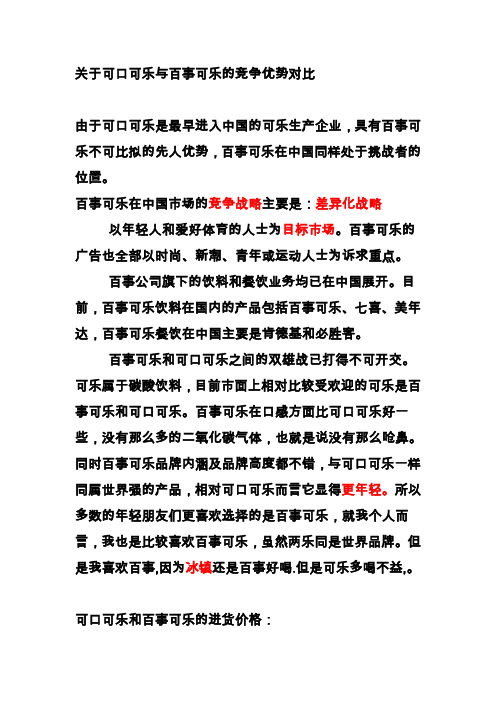 关于可口可乐与百事可乐的竞争优势对比

由于可口可乐是最早进入中国的可乐生产企业，具有百事可乐不可比拟的先人优势，百事可乐在中国同样处于挑战者的位置。

百事可乐在中国市场的竞争战略主要是：差异化战略

以年轻人和爱好体育的人士为目标市场。百事可乐的广告也全部以时尚、新潮、青年或运动人士为诉求重点。

百事公司旗下的饮料和餐饮业务均已在中国展开。目前，百事可乐饮料在国内的产品包括百事可乐、七喜、美年达，百事可乐餐饮在中国主要是肯德基和必胜客。

百事可乐和可口可乐之间的双雄战已打得不可开交。可乐属于碳酸饮料，目前市面上相对比较受欢迎的可乐是百事可乐和可口可乐。百事可乐在口感方面比可口可乐好一些，没有那么多的二氧化碳气体，也就是说没有那么呛鼻。同时百事可乐品牌内涵及品牌高度都不错，与可口可乐一样同属世界强的产品，相对可口可乐而言它显得更年轻。所以多数的年轻朋友们更喜欢选择的是百事可乐，就我个人而言，我也是比较喜欢百事可乐，虽然两乐同是世界品牌。但是我喜欢百事,因为冰镇还是百事好喝.但是可乐多喝不益,。

可口可乐和百事可乐的进货价格：